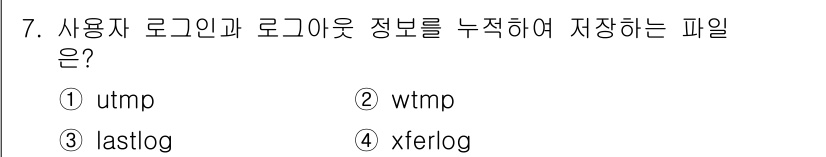 7. 사용자 로그인과 로그아웃 정보를 누적하여 저장하는 파일은?

① utmp ② wtmp

③ lastlog ④ xferlog